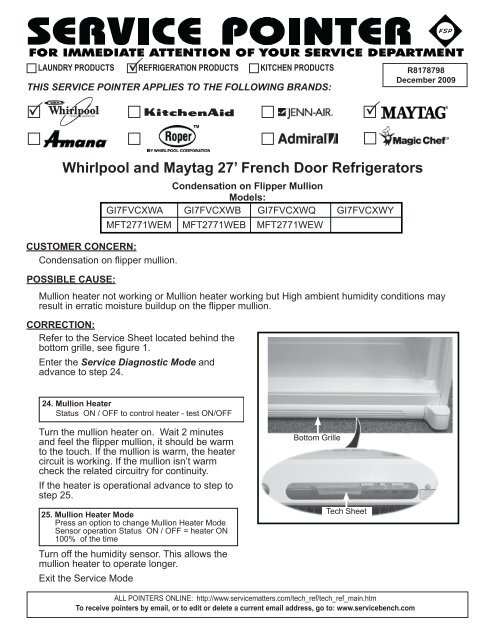 SERVICE POINTER FSP

FOR IMMEDIATE ATTENTION OF YOUR SERVICE DEPARTMENT

☐ LAUNDRY PRODUCTS ☑ REFRIGERATION PRODUCTS ☐ KITCHEN PRODUCTS

R8178798
December 2009

THIS SERVICE POINTER APPLIES TO THE FOLLOWING BRANDS:

☑ Whirlpool ☐ KitchenAid ☐ JENN-AIR. ☑ MAYTAG
☐ Amana ☐ Roper BY WHIRLPOOL CORPORATION ☐ Admiral ☐ Magic Chef

Whirlpool and Maytag 27' French Door Refrigerators

Condensation on Flipper Mullion
Models:

| GI7FVCXWA | GI7FVCXWB | GI7FVCXWQ | GI7FVCXWY |
|---|---|---|---|
| MFT2771WEM | MFT2771WEB | MFT2771WEW | |

CUSTOMER CONCERN:

Condensation on flipper mullion.

POSSIBLE CAUSE:

Mullion heater not working or Mullion heater working but High ambient humidity conditions may result in erratic moisture buildup on the flipper mullion.

CORRECTION:

Refer to the Service Sheet located behind the bottom grille, see figure 1.

Enter the Service Diagnostic Mode and advance to step 24.

24. Mullion Heater
Status ON / OFF to control heater - test ON/OFF

Turn the mullion heater on. Wait 2 minutes and feel the flipper mullion, it should be warm to the touch. If the mullion is warm, the heater circuit is working. If the mullion isn't warm check the related circuitry for continuity.

If the heater is operational advance to step to step 25.

25. Mullion Heater Mode
Press an option to change Mullion Heater Mode
Sensor operation Status ON / OFF = heater ON 100% of the time

Turn off the humidity sensor. This allows the mullion heater to operate longer.

Exit the Service Mode

Bottom Grille

Tech Sheet

ALL POINTERS ONLINE: http://www.servicematters.com/tech_ref/tech_ref_main.htm
To receive pointers by email, or to edit or delete a current email address, go to: www.servicebench.com